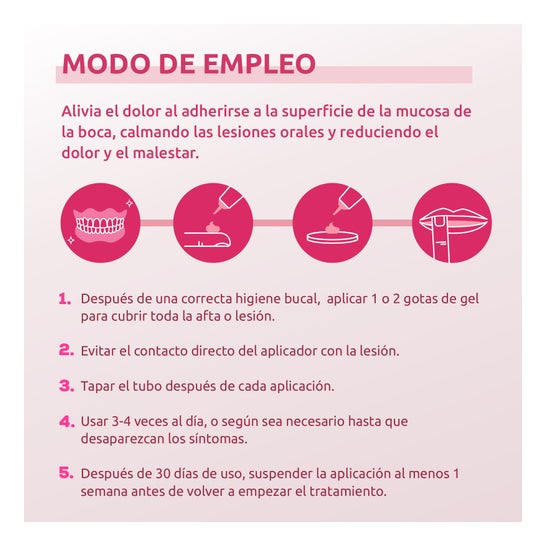 MODO DE EMPLEO

Alivia el dolor al adherirse a la superficie de la mucosa de la boca, calmando las lesiones orales y reduciendo el dolor y el malestar.

1. Después de una correcta higiene bucal, aplicar 1 o 2 gotas de gel para cubrir toda la afta o lesión.

2. Evitar el contacto directo del aplicador con la lesión.

3. Tapar el tubo después de cada aplicación.

4. Usar 3-4 veces al día, o según sea necesario hasta que desaparezcan los síntomas.

5. Después de 30 días de uso, suspender la aplicación al menos 1 semana antes de volver a empezar el tratamiento.